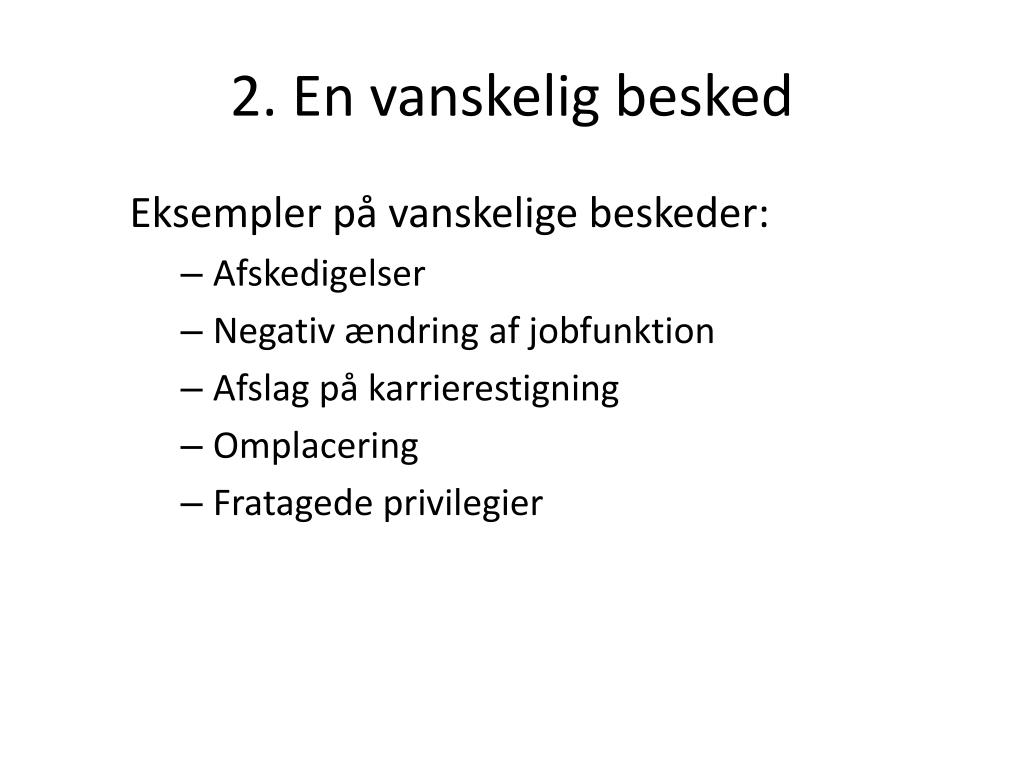 2. En vanskelig besked

Eksempler på vanskelige beskeder:

– Afskedigelser
– Negativ ændring af jobfunktion
– Afslag på karrierestigning
– Omplacering
– Fratagede privilegier